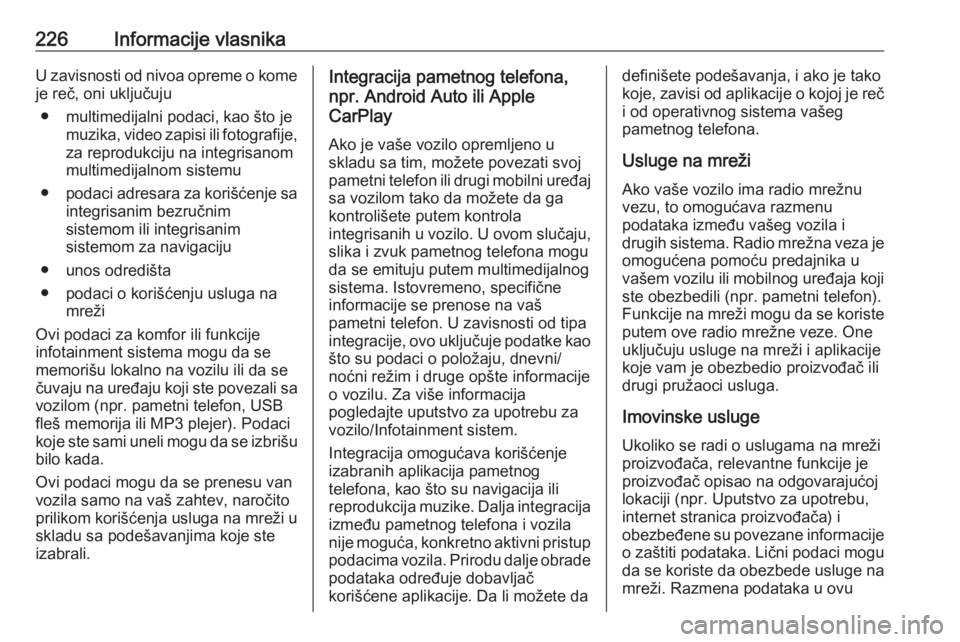 226 Informacije vlasnika

U zavisnosti od nivoa opreme o kome je reč, oni uključuju

● multimedijalni podaci, kao što je muzika, video zapisi ili fotografije, za reprodukciju na integrisanom multimedijalnom sistemu

● podaci adresara za korišćenje sa integrisanim bezručnim sistemom ili integrisanim sistemom za navigaciju

● unos odredišta

● podaci o korišćenju usluga na mreži

Ovi podaci za komfor ili funkcije infotainment sistema mogu da se memorišu lokalno na vozilu ili da se čuvaju na uređaju koji ste povezali sa vozilom (npr. pametni telefon, USB fleš memorija ili MP3 plejer). Podaci koje ste sami uneli mogu da se izbrišu bilo kada.

Ovi podaci mogu da se prenesu van vozila samo na vaš zahtev, naročito prilikom korišćenja usluga na mreži u skladu sa podešavanjima koje ste izabrali.

Integracija pametnog telefona, npr. Android Auto ili Apple CarPlay

Ako je vaše vozilo opremljeno u skladu sa tim, možete povezati svoj pametni telefon ili drugi mobilni uređaj sa vozilom tako da možete da ga kontrolišete putem kontrola integrisanih u vozilo. U ovom slučaju, slika i zvuk pametnog telefona mogu da se emituju putem multimedijalnog sistema. Istovremeno, specifične informacije se prenose na vaš pametni telefon. U zavisnosti od tipa integracije, ovo uključuje podatke kao što su podaci o položaju, dnevni/noćni režim i druge opšte informacije o vozilu. Za više informacija pogledajte uputstvo za upotrebu za vozilo/Infotainment sistem.

Integracija omogućava korišćenje izabranih aplikacija pametnog telefona, kao što su navigacija ili reprodukcija muzike. Dalja integracija između pametnog telefona i vozila nije moguća, konkretno aktivni pristup podacima vozila. Prirodu dalje obrade podataka određuje dobavljač korišćene aplikacije. Da li možete da definišete podešavanja, i ako je tako koje, zavisi od aplikacije o kojoj je reč i od operativnog sistema vašeg pametnog telefona.

Usluge na mreži

Ako vaše vozilo ima radio mrežnu vezu, to omogućava razmenu podataka između vašeg vozila i drugih sistema. Radio mrežna veza je omogućena pomoću predajnika u vašem vozilu ili mobilnog uređaja koji ste obezbedili (npr. pametni telefon). Funkcije na mreži mogu da se koriste putem ove radio mrežne veze. One uključuju usluge na mreži i aplikacije koje vam je obezbedio proizvođač ili drugi pružaoci usluga.

Imovinske usluge

Ukoliko se radi o uslugama na mreži proizvođača, relevantne funkcije je proizvođač opisao na odgovarajućoj lokaciji (npr. Uputstvo za upotrebu, internet stranica proizvođača) i obezbeđene su povezane informacije o zaštiti podataka. Lični podaci mogu da se koriste da obezbede usluge na mreži. Razmena podataka u ovu

carmanualsonline.info